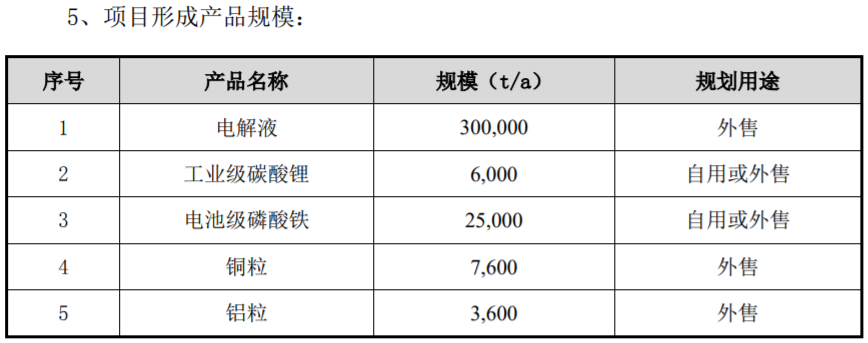 5、项目形成产品规模：

| 序号 | 产品名称 | 规模（t/a） | 规划用途 |
|---|---|---|---|
| 1 | 电解液 | 300,000 | 外售 |
| 2 | 工业级碳酸锂 | 6,000 | 自用或外售 |
| 3 | 电池级磷酸铁 | 25,000 | 自用或外售 |
| 4 | 铜粒 | 7,600 | 外售 |
| 5 | 铝粒 | 3,600 | 外售 |